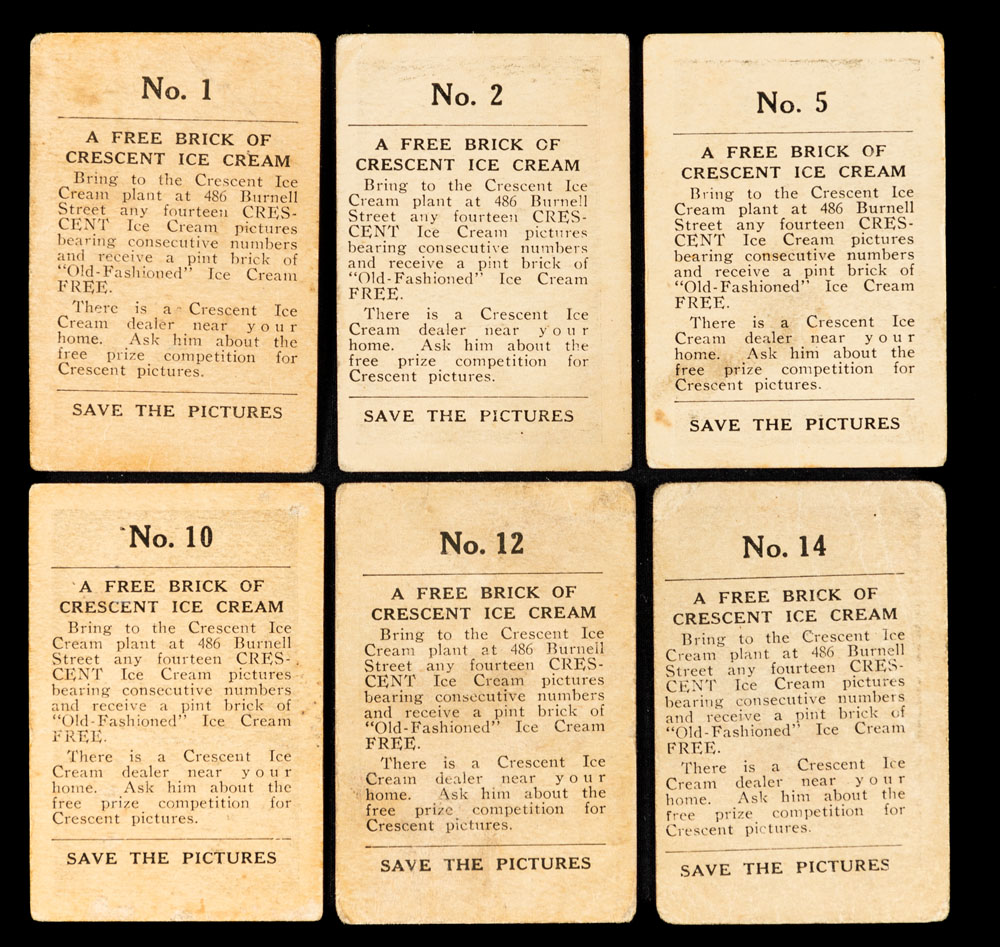 No. 1

A FREE BRICK OF CRESCENT ICE CREAM

Bring to the Crescent Ice Cream plant at 486 Burnell Street any fourteen CRESCENT Ice Cream pictures bearing consecutive numbers and receive a pint brick of "Old-Fashioned" Ice Cream FREE.

There is a Crescent Ice Cream dealer near your home. Ask him about the free prize competition for Crescent pictures.

SAVE THE PICTURES

No. 2

A FREE BRICK OF CRESCENT ICE CREAM

Bring to the Crescent Ice Cream plant at 486 Burnell Street any fourteen CRESCENT Ice Cream pictures bearing consecutive numbers and receive a pint brick of "Old-Fashioned" Ice Cream FREE.

There is a Crescent Ice Cream dealer near your home. Ask him about the free prize competition for Crescent pictures.

SAVE THE PICTURES

No. 5

A FREE BRICK OF CRESCENT ICE CREAM

Bring to the Crescent Ice Cream plant at 486 Burnell Street any fourteen CRESCENT Ice Cream pictures bearing consecutive numbers and receive a pint brick of "Old-Fashioned" Ice Cream FREE.

There is a Crescent Ice Cream dealer near your home. Ask him about the free prize competition for Crescent pictures.

SAVE THE PICTURES

No. 10

A FREE BRICK OF CRESCENT ICE CREAM

Bring to the Crescent Ice Cream plant at 486 Burnell Street any fourteen CRESCENT Ice Cream pictures bearing consecutive numbers and receive a pint brick of "Old-Fashioned" Ice Cream FREE.

There is a Crescent Ice Cream dealer near your home. Ask him about the free prize competition for Crescent pictures.

SAVE THE PICTURES

No. 12

A FREE BRICK OF CRESCENT ICE CREAM

Bring to the Crescent Ice Cream plant at 486 Burnell Street any fourteen CRESCENT Ice Cream pictures bearing consecutive numbers and receive a pint brick of "Old-Fashioned" Ice Cream FREE.

There is a Crescent Ice Cream dealer near your home. Ask him about the free prize competition for Crescent pictures.

SAVE THE PICTURES

No. 14

A FREE BRICK OF CRESCENT ICE CREAM

Bring to the Crescent Ice Cream plant at 486 Burnell Street any fourteen CRESCENT Ice Cream pictures bearing consecutive numbers and receive a pint brick of "Old-Fashioned" Ice Cream FREE.

There is a Crescent Ice Cream dealer near your home. Ask him about the free prize competition for Crescent pictures.

SAVE THE PICTURES